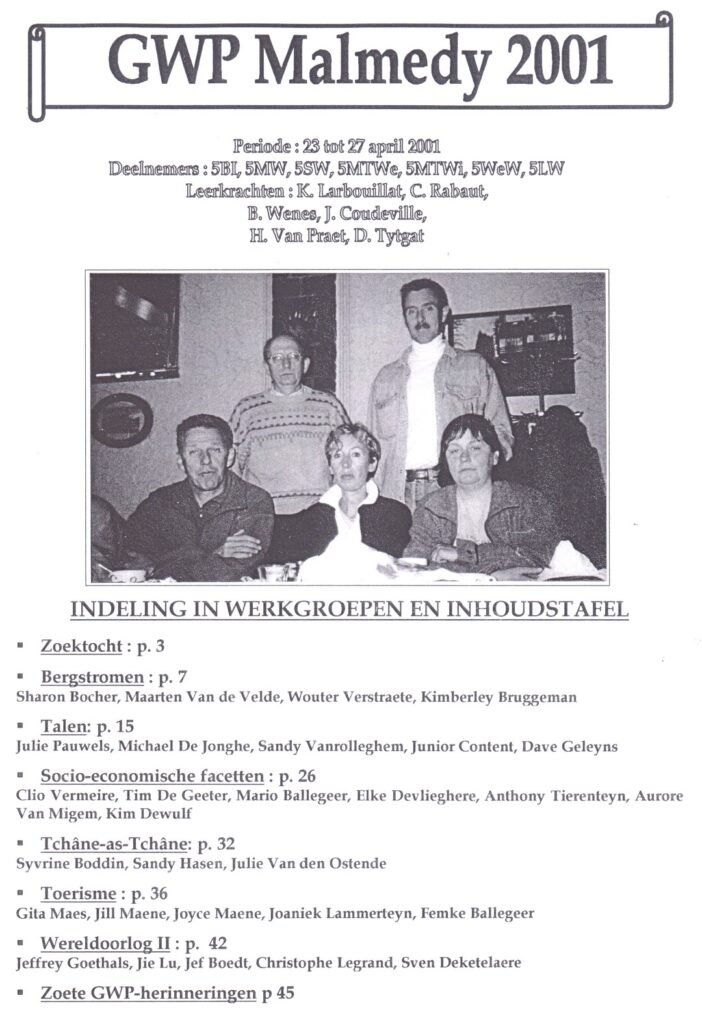 GWP Malmedy 2001

Periode : 23 tot 27 april 2001
Deelnemers : 5BI, 5MW, 5SW, 5MTWe, 5MTWi, 5WeW, 5LW
Leerkrachten : K. Larbouillat, C. Rabaut, B. Wenes, J. Coudeville, H. Van Praet, D. Tytgat

INDELING IN WERKGROEPEN EN INHOUDSTAFEL

▪ Zoektocht : p. 3

▪ Bergstromen : p. 7
Sharon Bocher, Maarten Van de Velde, Wouter Verstraete, Kimberley Bruggeman

▪ Talen: p. 15
Julie Pauwels, Michael De Jonghe, Sandy Vanrolleghem, Junior Content, Dave Geleyns

▪ Socio-economische facetten : p. 26
Clio Vermeire, Tim De Geeter, Mario Ballegeer, Elke Devlieghere, Anthony Tierenteyn, Aurore Van Migem, Kim Dewulf

▪ Tchâne-as-Tchâne: p. 32
Syvrine Boddin, Sandy Hasen, Julie Van den Ostende

▪ Toerisme : p. 36
Gita Maes, Jill Maene, Joyce Maene, Joaniek Lammerteyn, Femke Ballegeer

▪ Wereldoorlog II : p. 42
Jeffrey Goethals, Jie Lu, Jef Boedt, Christophe Legrand, Sven Deketelaere

▪ Zoete GWP-herinneringen p 45